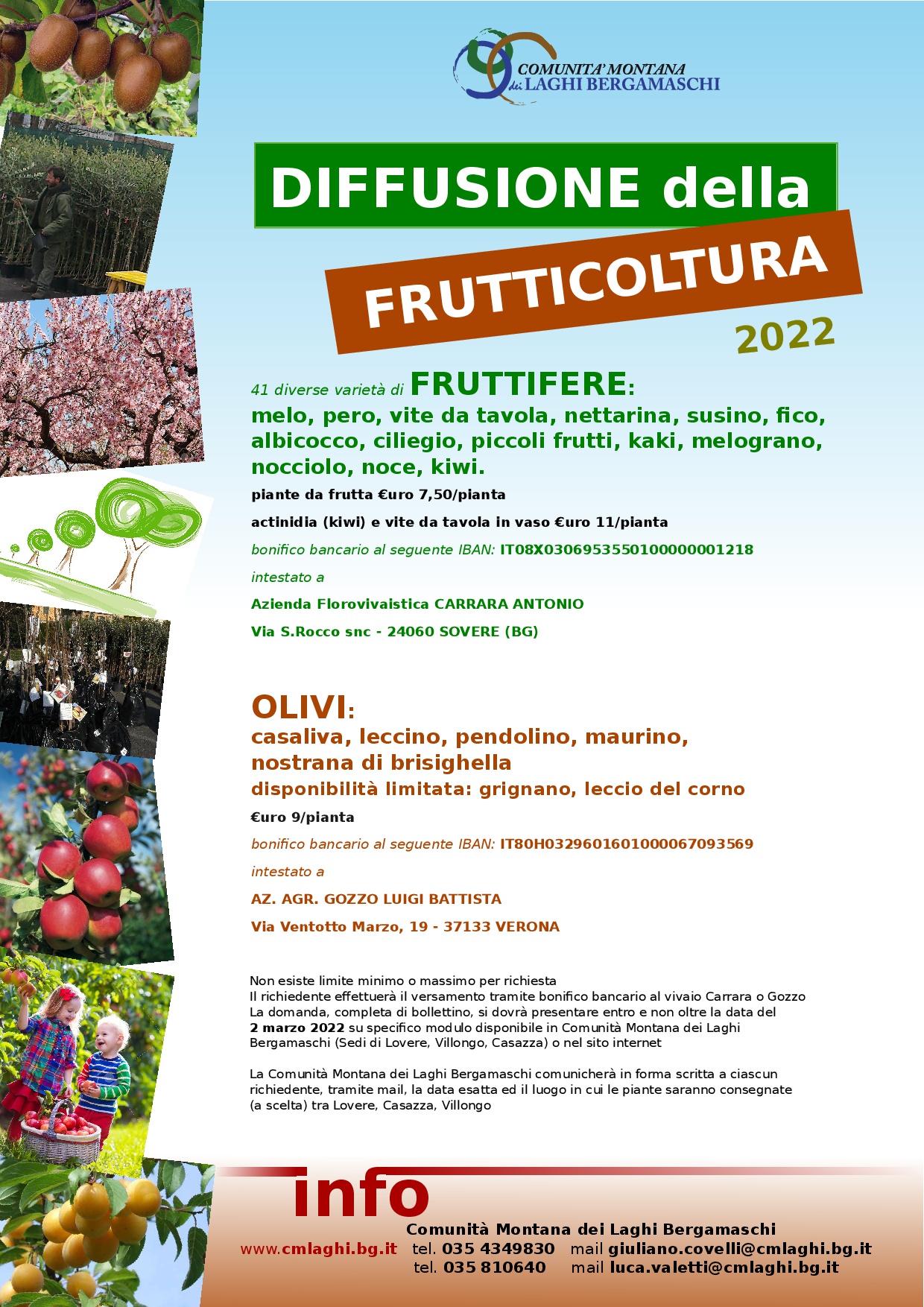 COMUNITA' MONTANA
dei LAGHI BERGAMASCHI

DIFFUSIONE della

FRUTTICOLTURA

2022

41 diverse varietà di FRUTTIFERE:
melo, pero, vite da tavola, nettarina, susino, fico, albicocco, ciliegio, piccoli frutti, kaki, melograno, nocciolo, noce, kiwi.

piante da frutta €uro 7,50/pianta

actinidia (kiwi) e vite da tavola in vaso €uro 11/pianta

bonifico bancario al seguente IBAN: IT08X0306953550100000001218

intestato a

Azienda Florovivaistica CARRARA ANTONIO

Via S.Rocco snc - 24060 SOVERE (BG)

OLIVI:
casaliva, leccino, pendolino, maurino,
nostrana di brisighella
disponibilità limitata: grignano, leccio del corno

€uro 9/pianta

bonifico bancario al seguente IBAN: IT80H0329601601000067093569

intestato a

AZ. AGR. GOZZO LUIGI BATTISTA

Via Ventotto Marzo, 19 - 37133 VERONA

Non esiste limite minimo o massimo per richiesta
Il richiedente effettuerà il versamento tramite bonifico bancario al vivaio Carrara o Gozzo
La domanda, completa di bollettino, si dovrà presentare entro e non oltre la data del 2 marzo 2022 su specifico modulo disponibile in Comunità Montana dei Laghi Bergamaschi (Sedi di Lovere, Villongo, Casazza) o nel sito internet

La Comunità Montana dei Laghi Bergamaschi comunicherà in forma scritta a ciascun richiedente, tramite mail, la data esatta ed il luogo in cui le piante saranno consegnate (a scelta) tra Lovere, Casazza, Villongo

info

Comunità Montana dei Laghi Bergamaschi
www.cmlaghi.bg.it tel. 035 4349830 mail giuliano.covelli@cmlaghi.bg.it
tel. 035 810640 mail luca.valetti@cmlaghi.bg.it